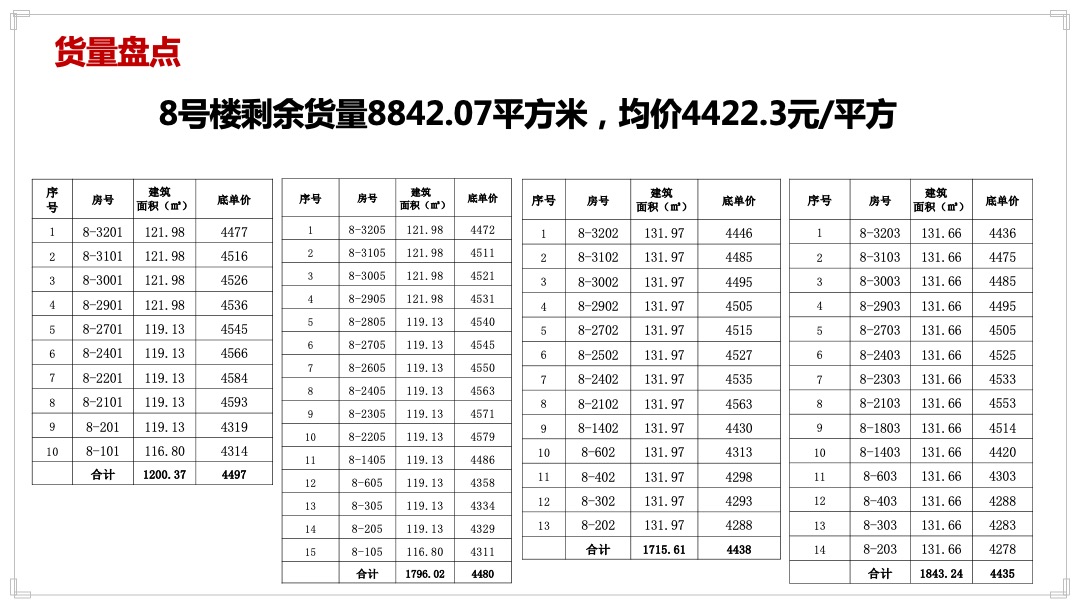 货量盘点

8号楼剩余货量8842.07平方米，均价4422.3元/平方

| 序号 | 房号 | 建筑面积（㎡） | 底单价 |
|---|---|---|---|
| 1 | 8-3201 | 121.98 | 4477 |
| 2 | 8-3101 | 121.98 | 4516 |
| 3 | 8-3001 | 121.98 | 4526 |
| 4 | 8-2901 | 121.98 | 4536 |
| 5 | 8-2701 | 119.13 | 4545 |
| 6 | 8-2401 | 119.13 | 4566 |
| 7 | 8-2201 | 119.13 | 4584 |
| 8 | 8-2101 | 119.13 | 4593 |
| 9 | 8-201 | 119.13 | 4319 |
| 10 | 8-101 | 116.80 | 4314 |
| | 合计 | 1200.37 | 4497 |

| 序号 | 房号 | 建筑面积（㎡） | 底单价 |
|---|---|---|---|
| 1 | 8-3205 | 121.98 | 4472 |
| 2 | 8-3105 | 121.98 | 4511 |
| 3 | 8-3005 | 121.98 | 4521 |
| 4 | 8-2905 | 121.98 | 4531 |
| 5 | 8-2805 | 119.13 | 4540 |
| 6 | 8-2705 | 119.13 | 4545 |
| 7 | 8-2605 | 119.13 | 4550 |
| 8 | 8-2405 | 119.13 | 4563 |
| 9 | 8-2305 | 119.13 | 4571 |
| 10 | 8-2205 | 119.13 | 4579 |
| 11 | 8-1405 | 119.13 | 4486 |
| 12 | 8-605 | 119.13 | 4358 |
| 13 | 8-305 | 119.13 | 4334 |
| 14 | 8-205 | 119.13 | 4329 |
| 15 | 8-105 | 116.80 | 4311 |
| | 合计 | 1796.02 | 4480 |

| 序号 | 房号 | 建筑面积（㎡） | 底单价 |
|---|---|---|---|
| 1 | 8-3202 | 131.97 | 4446 |
| 2 | 8-3102 | 131.97 | 4485 |
| 3 | 8-3002 | 131.97 | 4495 |
| 4 | 8-2902 | 131.97 | 4505 |
| 5 | 8-2702 | 131.97 | 4515 |
| 6 | 8-2502 | 131.97 | 4527 |
| 7 | 8-2402 | 131.97 | 4535 |
| 8 | 8-2102 | 131.97 | 4563 |
| 9 | 8-1402 | 131.97 | 4430 |
| 10 | 8-602 | 131.97 | 4313 |
| 11 | 8-402 | 131.97 | 4298 |
| 12 | 8-302 | 131.97 | 4293 |
| 13 | 8-202 | 131.97 | 4288 |
| | 合计 | 1715.61 | 4438 |

| 序号 | 房号 | 建筑面积（㎡） | 底单价 |
|---|---|---|---|
| 1 | 8-3203 | 131.66 | 4436 |
| 2 | 8-3103 | 131.66 | 4475 |
| 3 | 8-3003 | 131.66 | 4485 |
| 4 | 8-2903 | 131.66 | 4495 |
| 5 | 8-2703 | 131.66 | 4505 |
| 6 | 8-2403 | 131.66 | 4525 |
| 7 | 8-2303 | 131.66 | 4533 |
| 8 | 8-2103 | 131.66 | 4553 |
| 9 | 8-1803 | 131.66 | 4514 |
| 10 | 8-1403 | 131.66 | 4420 |
| 11 | 8-603 | 131.66 | 4303 |
| 12 | 8-403 | 131.66 | 4288 |
| 13 | 8-303 | 131.66 | 4283 |
| 14 | 8-203 | 131.66 | 4278 |
| | 合计 | 1843.24 | 4435 |